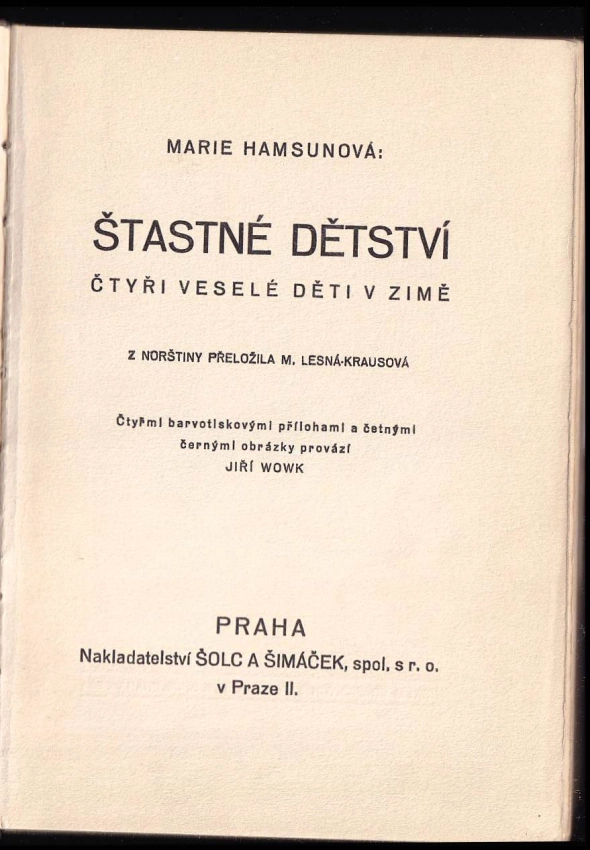 MARIE HAMSUNOVÁ:

ŠTASTNÉ DĚTSTVÍ

ČTYŘI VESELÉ DĚTI V ZIMĚ

Z NORŠTINY PŘELOŽILA M. LESNÁ-KRAUSOVÁ

Čtyřmi barvotiskovými přílohami a četnými černými obrázky provází JIŘÍ WOWK

PRAHA
Nakladatelství ŠOLC A ŠIMÁČEK, spol. s r. o. v Praze II.